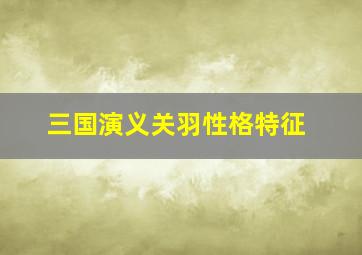 三国演义关羽性格特征